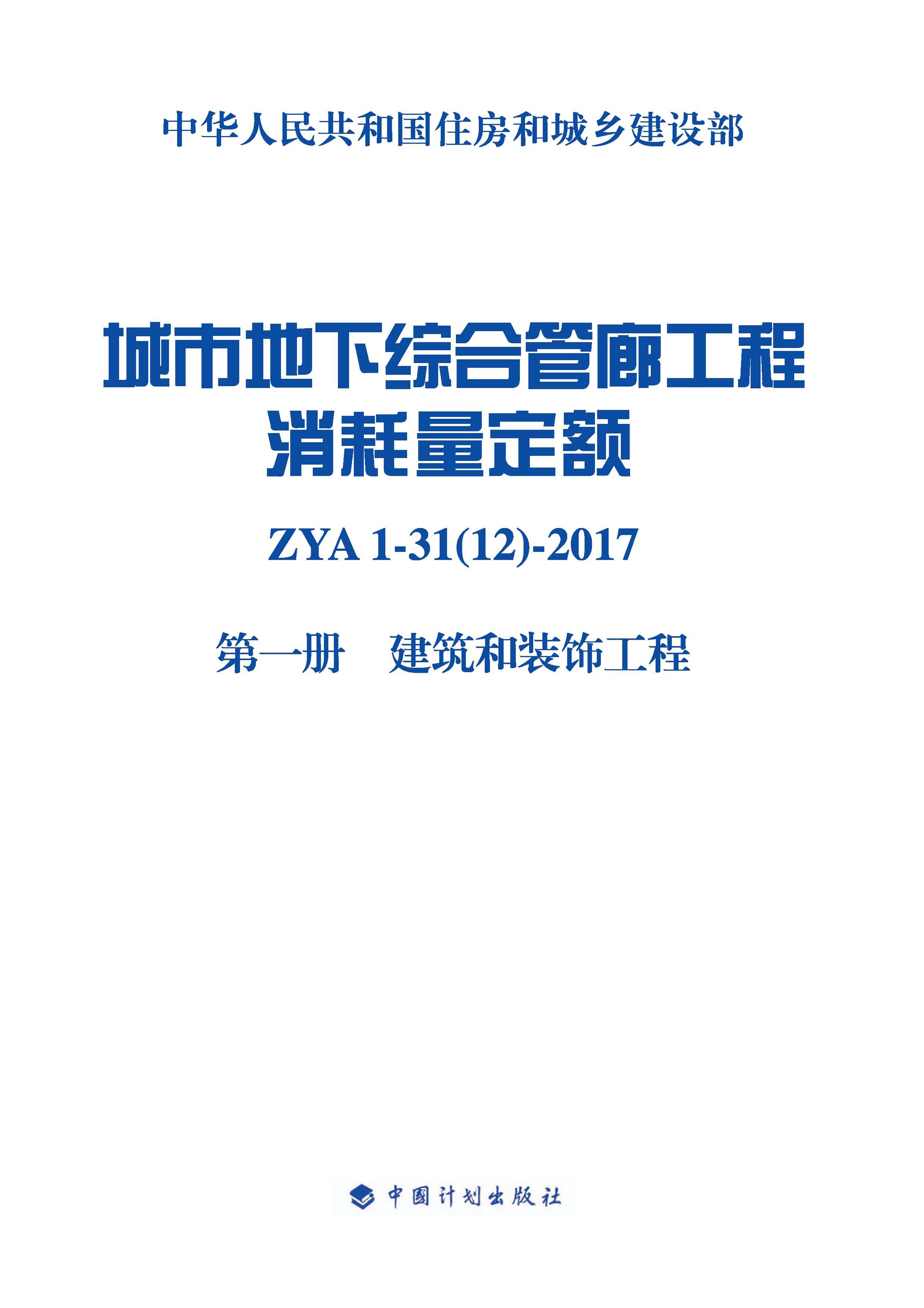 中华人民共和国住房和城乡建设部

城市地下综合管廊工程
消耗量定额

ZYA 1-31(12)-2017

第一册　建筑和装饰工程

中国计划出版社